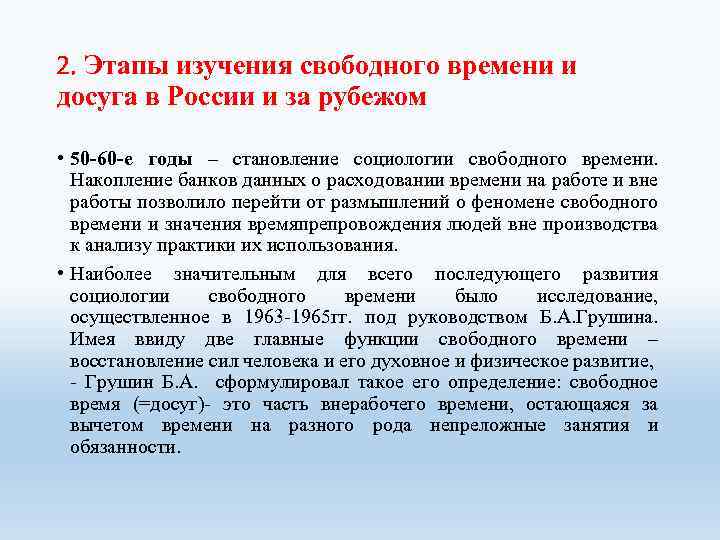 2. Этапы изучения свободного времени и досуга в России и за рубежом

• 50-60-е годы – становление социологии свободного времени. Накопление банков данных о расходовании времени на работе и вне работы позволило перейти от размышлений о феномене свободного времени и значения времяпрепровождения людей вне производства к анализу практики их использования.

• Наиболее значительным для всего последующего развития социологии свободного времени было исследование, осуществленное в 1963-1965гг. под руководством Б.А.Грушина. Имея ввиду две главные функции свободного времени – восстановление сил человека и его духовное и физическое развитие, - Грушин Б.А. сформулировал такое его определение: свободное время (=досуг)- это часть внерабочего времени, остающаяся за вычетом времени на разного рода непреложные занятия и обязанности.